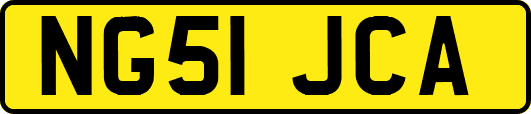 NG51 JCA